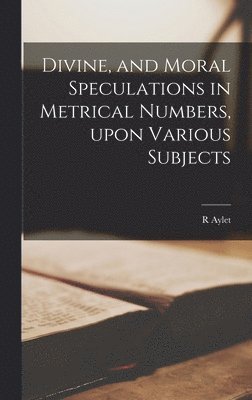 Divine, and Moral Speculations in Metrical Numbers, upon Various Subjects

R Aylet